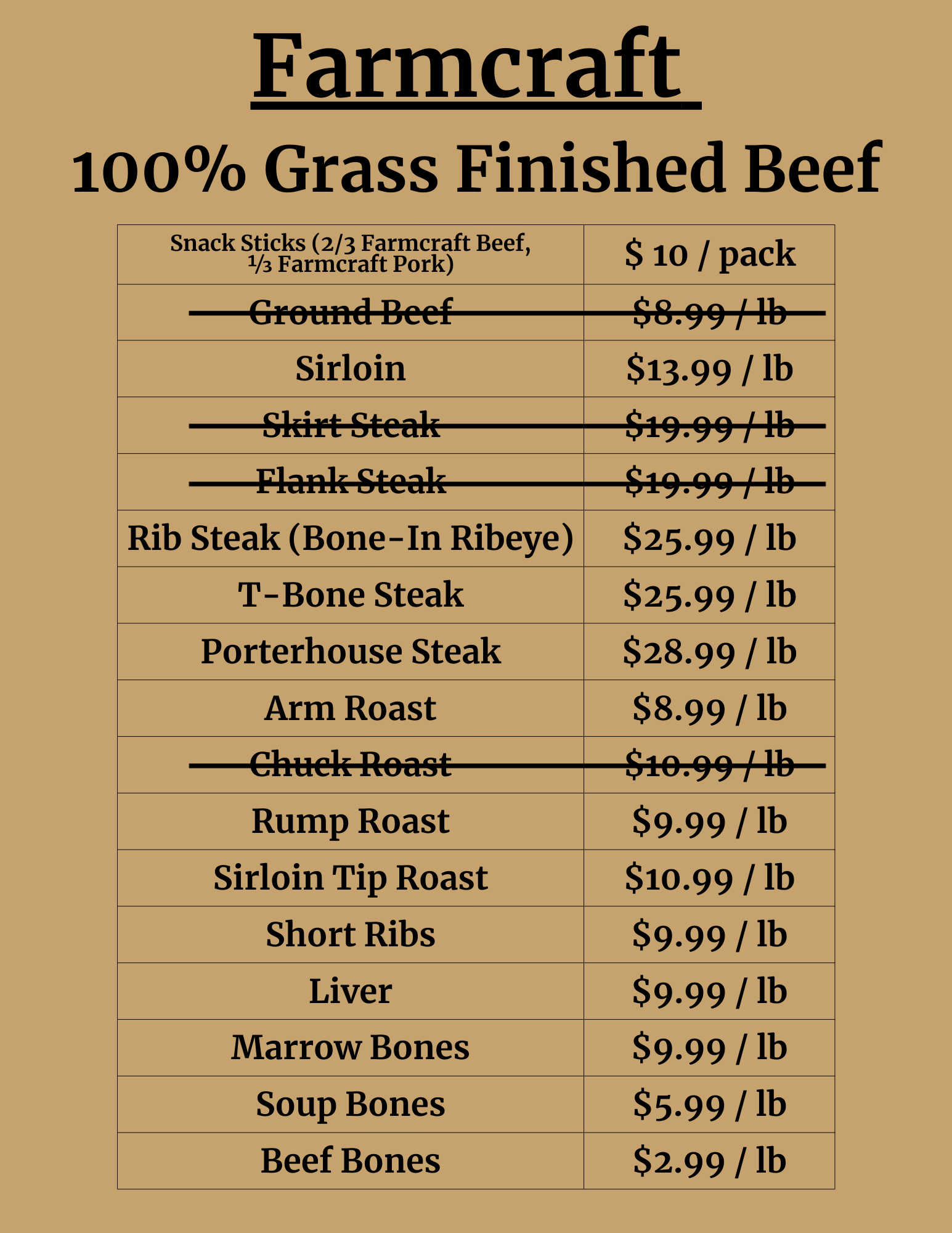 Farmcraft

100% Grass Finished Beef

| Snack Sticks (2/3 Farmcraft Beef, ⅓ Farmcraft Pork) | $ 10 / pack |
|---|---|
| Ground Beef | $8.99 / lb |
| Sirloin | $13.99 / lb |
| Skirt Steak | $19.99 / lb |
| Flank Steak | $19.99 / lb |
| Rib Steak (Bone-In Ribeye) | $25.99 / lb |
| T-Bone Steak | $25.99 / lb |
| Porterhouse Steak | $28.99 / lb |
| Arm Roast | $8.99 / lb |
| Chuck Roast | $10.99 / lb |
| Rump Roast | $9.99 / lb |
| Sirloin Tip Roast | $10.99 / lb |
| Short Ribs | $9.99 / lb |
| Liver | $9.99 / lb |
| Marrow Bones | $9.99 / lb |
| Soup Bones | $5.99 / lb |
| Beef Bones | $2.99 / lb |